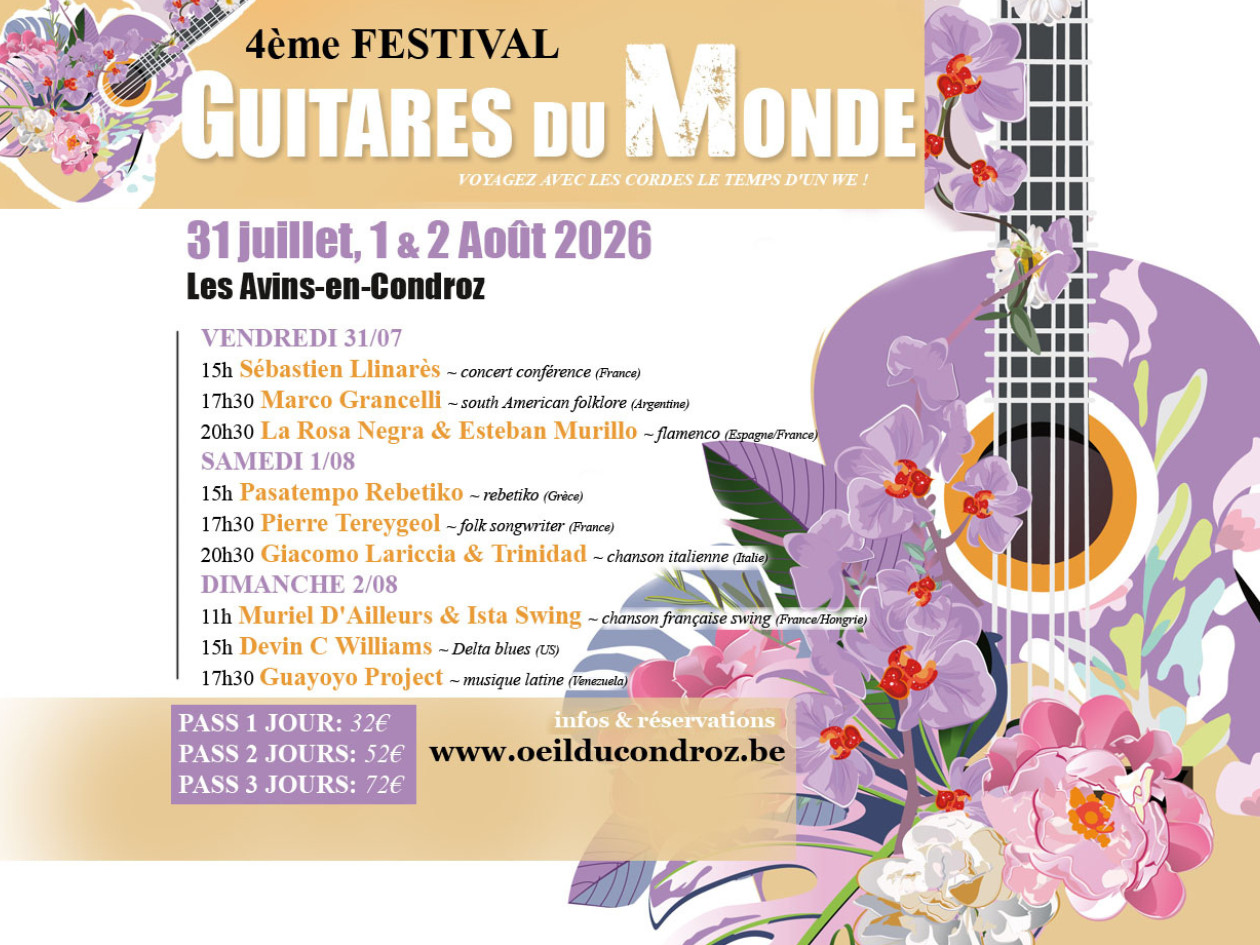 4ème FESTIVAL
GUITARES DU MONDE
VOYAGEZ AVEC LES CORDES LE TEMPS D'UN WE !

31 juillet, 1 & 2 Août 2026
Les Avins-en-Condroz

VENDREDI 31/07
15h Sébastien Llinarès ~ concert conférence (France)
17h30 Marco Grancelli ~ south American folklore (Argentine)
20h30 La Rosa Negra & Esteban Murillo ~ flamenco (Espagne/France)
SAMEDI 1/08
15h Pasatempo Rebetiko ~ rebetiko (Grèce)
17h30 Pierre Tereygeol ~ folk songwriter (France)
20h30 Giacomo Lariccia & Trinidad ~ chanson italienne (Italie)
DIMANCHE 2/08
11h Muriel D'Ailleurs & Ista Swing ~ chanson française swing (France/Hongrie)
15h Devin C Williams ~ Delta blues (US)
17h30 Guayoyo Project ~ musique latine (Venezuela)

PASS 1 JOUR: 32€
PASS 2 JOURS: 52€
PASS 3 JOURS: 72€

infos & réservations
www.oeilducondroz.be